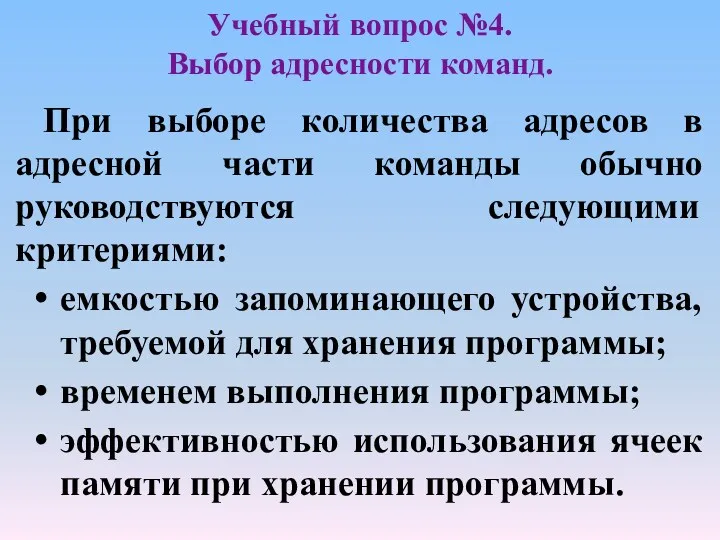 Учебный вопрос №4.
Выбор адресности команд.

При выборе количества адресов в адресной части команды обычно руководствуются следующими критериями:

• емкостью запоминающего устройства, требуемой для хранения программы;
• временем выполнения программы;
• эффективностью использования ячеек памяти при хранении программы.